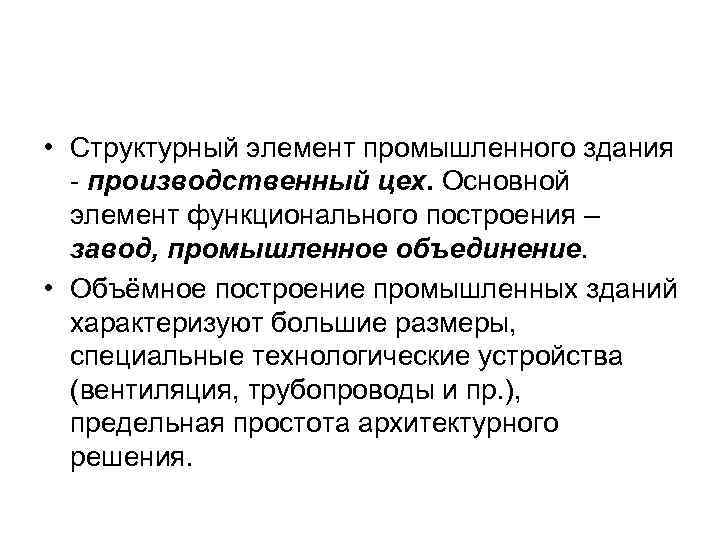 • Структурный элемент промышленного здания - производственный цех. Основной элемент функционального построения – завод, промышленное объединение.

• Объёмное построение промышленных зданий характеризуют большие размеры, специальные технологические устройства (вентиляция, трубопроводы и пр.), предельная простота архитектурного решения.